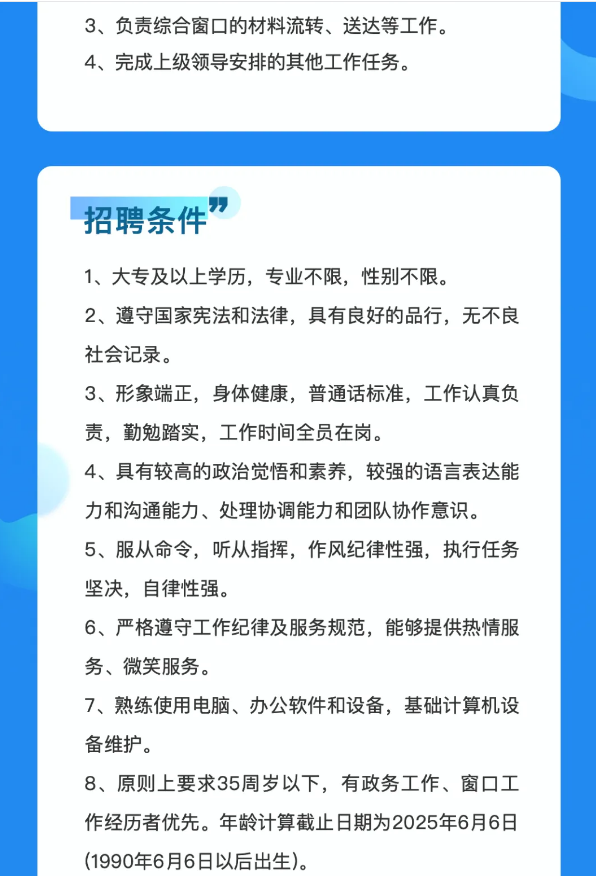 3、负责综合窗口的材料流转、送达等工作。

4、完成上级领导安排的其他工作任务。

招聘条件”

1、大专及以上学历，专业不限，性别不限。

2、遵守国家宪法和法律，具有良好的品行，无不良社会记录。

3、形象端正，身体健康，普通话标准，工作认真负责，勤勉踏实，工作时间全员在岗。

4、具有较高的政治觉悟和素养，较强的语言表达能力和沟通能力、处理协调能力和团队协作意识。

5、服从命令，听从指挥，作风纪律性强，执行任务坚决，自律性强。

6、严格遵守工作纪律及服务规范，能够提供热情服务、微笑服务。

7、熟练使用电脑、办公软件和设备，基础计算机设备维护。

8、原则上要求35周岁以下，有政务工作、窗口工作经历者优先。年龄计算截止日期为2025年6月6日(1990年6月6日以后出生)。